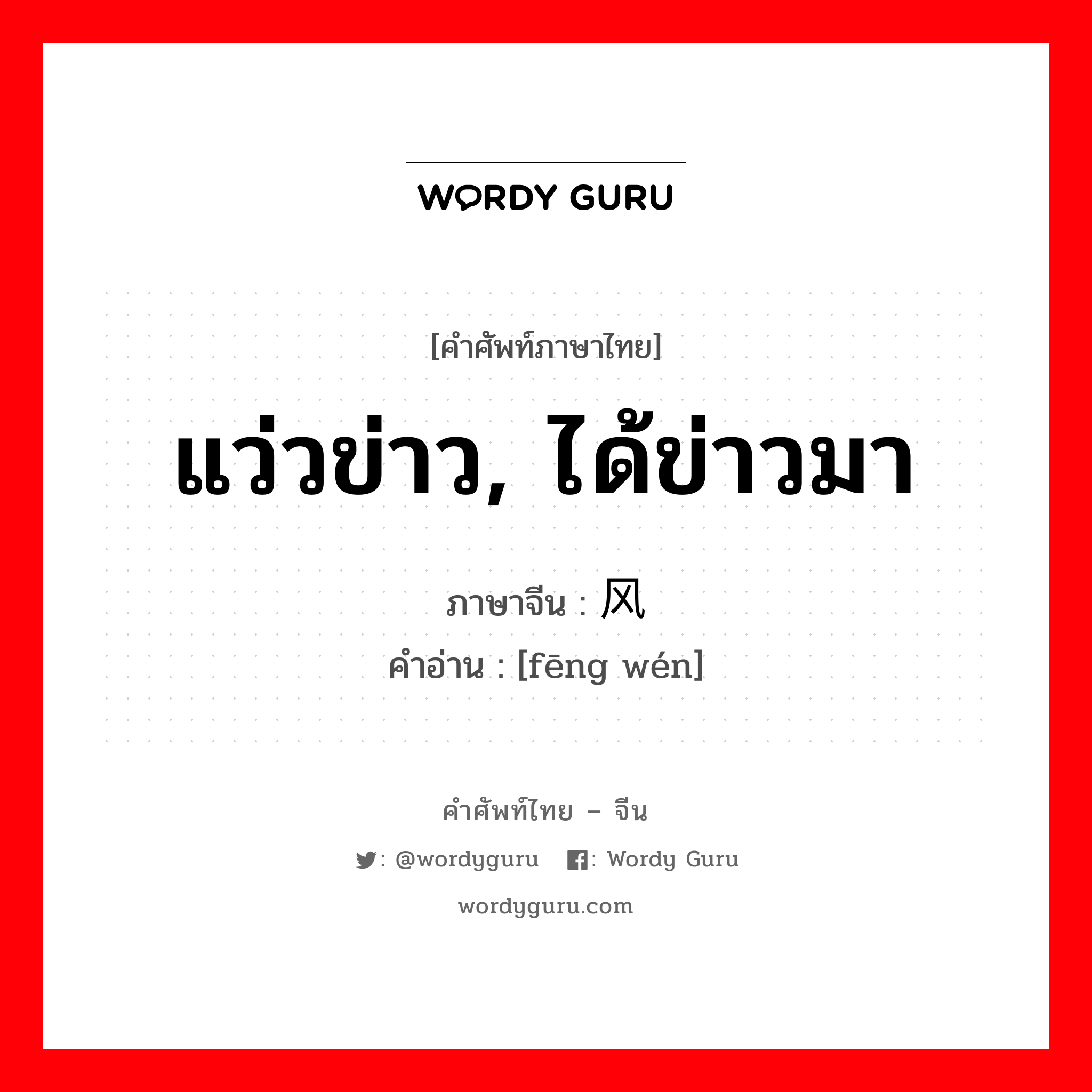 WORDY GURU

[คำศัพท์ภาษาไทย]

แว่วข่าว, ได้ข่าวมา

ภาษาจีน : 风

คำอ่าน : [fēng wén]

คำศัพท์ไทย – จีน

: @wordyguru : Wordy Guru

wordyguru.com